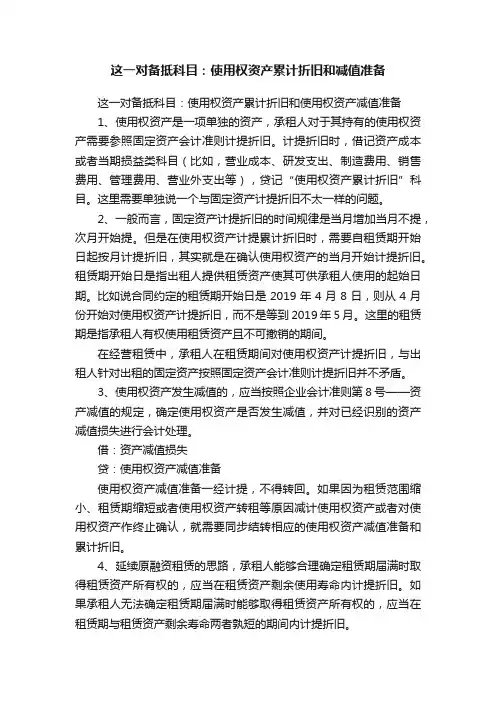 这一对备抵科目：使用权资产累计折旧和减值准备

这一对备抵科目：使用权资产累计折旧和使用权资产减值准备

1、使用权资产是一项单独的资产，承租人对于其持有的使用权资产需要参照固定资产会计准则计提折旧。计提折旧时，借记资产成本或者当期损益类科目（比如，营业成本、研发支出、制造费用、销售费用、管理费用、营业外支出等），贷记“使用权资产累计折旧”科目。这里需要单独说一个与固定资产计提折旧不太一样的问题。

2、一般而言，固定资产计提折旧的时间规律是当月增加当月不提，次月开始提。但是在使用权资产计提累计折旧时，需要自租赁期开始日起按月计提折旧，其实就是在确认使用权资产的当月开始计提折旧。租赁期开始日是指出租人提供租赁资产使其可供承租人使用的起始日期。比如说合同约定的租赁期开始日是 2019 年 4 月 8 日，则从 4 月份开始对使用权资产计提折旧，而不是等到 2019 年 5 月。这里的租赁期是指承租人有权使用租赁资产且不可撤销的期间。

在经营租赁中，承租人在租赁期间对使用权资产计提折旧，与出租人针对出租的固定资产按照固定资产会计准则计提折旧并不矛盾。

3、使用权资产发生减值的，应当按照企业会计准则第 8 号——资产减值的规定，确定使用权资产是否发生减值，并对已经识别的资产减值损失进行会计处理。

借：资产减值损失

贷：使用权资产减值准备

使用权资产减值准备一经计提，不得转回。如果因为租赁范围缩小、租赁期缩短或者使用权资产转租等原因减计使用权资产或者对使用权资产作终止确认，就需要同步结转相应的使用权资产减值准备和累计折旧。

4、延续原融资租赁的思路，承租人能够合理确定租赁期届满时取得租赁资产所有权的，应当在租赁资产剩余使用寿命内计提折旧。如果承租人无法确定租赁期届满时能够取得租赁资产所有权的，应当在租赁期与租赁资产剩余寿命两者孰短的期间内计提折旧。